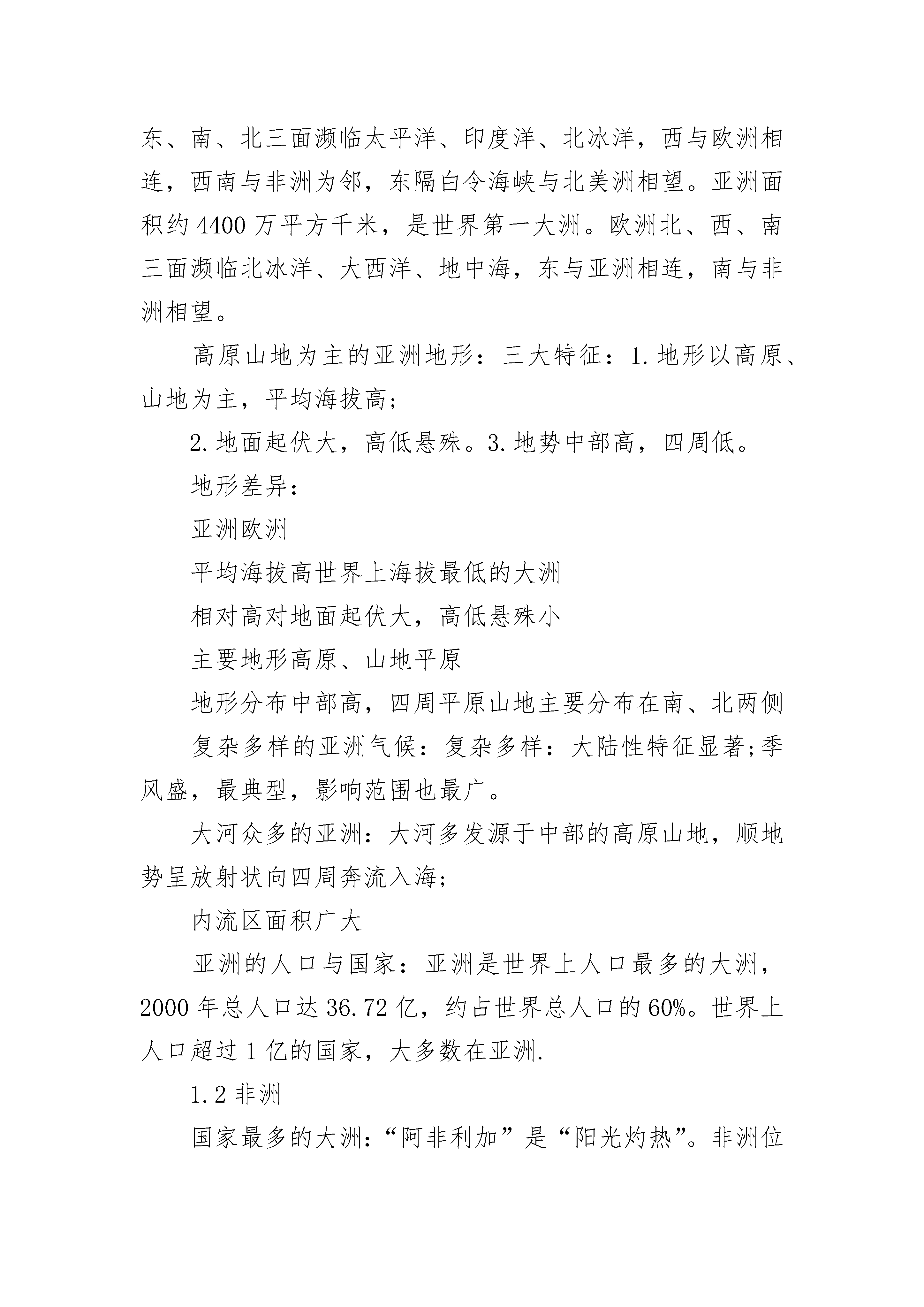 东、南、北三面濒临太平洋、印度洋、北冰洋，西与欧洲相连，西南与非洲为邻，东隔白令海峡与北美洲相望。亚洲面积约 4400 万平方千米，是世界第一大洲。欧洲北、西、南三面濒临北冰洋、大西洋、地中海，东与亚洲相连，南与非洲相望。

高原山地为主的亚洲地形：三大特征：1.地形以高原、山地为主，平均海拔高；

2.地面起伏大，高低悬殊。3.地势中部高，四周低。

地形差异：

亚洲欧洲

平均海拔高世界上海拔最低的大洲

相对高对地面起伏大，高低悬殊小

主要地形高原、山地平原

地形分布中部高，四周平原山地主要分布在南、北两侧

复杂多样的亚洲气候：复杂多样：大陆性特征显著;季风盛，最典型，影响范围也最广。

大河众多的亚洲：大河多发源于中部的高原山地，顺地势呈放射状向四周奔流入海;

内流区面积广大

亚洲的人口与国家：亚洲是世界上人口最多的大洲，2000 年总人口达 36.72 亿，约占世界总人口的 60%。世界上人口超过 1 亿的国家，大多数在亚洲.

1.2 非洲

国家最多的大洲：“阿非利加”是“阳光灼热”。非洲位